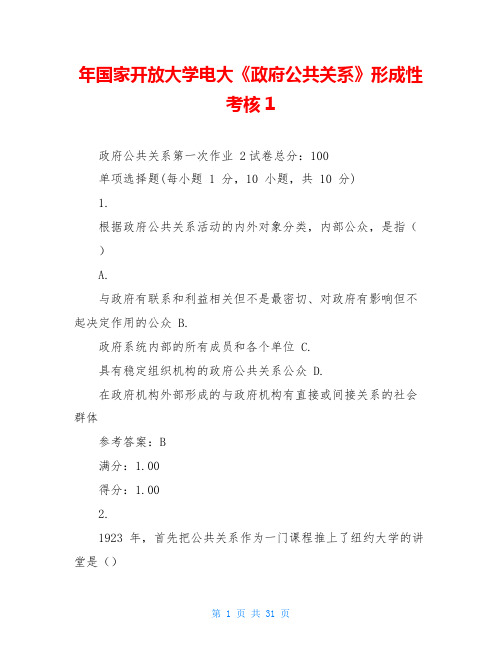 年国家开放大学电大《政府公共关系》形成性考核 1

政府公共关系第一次作业 2 试卷总分：100

单项选择题(每小题 1 分，10 小题，共 10 分)

1.

根据政府公共关系活动的内外对象分类，内部公众，是指（ ）

A.

与政府有联系和利益相关但不是最密切、对政府有影响但不起决定作用的公众 B.

政府系统内部的所有成员和各个单位 C.

具有稳定组织机构的政府公共关系公众 D.

在政府机构外部形成的与政府机构有直接或间接关系的社会群体

参考答案：B

满分：1.00

得分：1.00

2.

1923 年，首先把公共关系作为一门课程推上了纽约大学的讲堂是（）

第 1 页 共 31 页